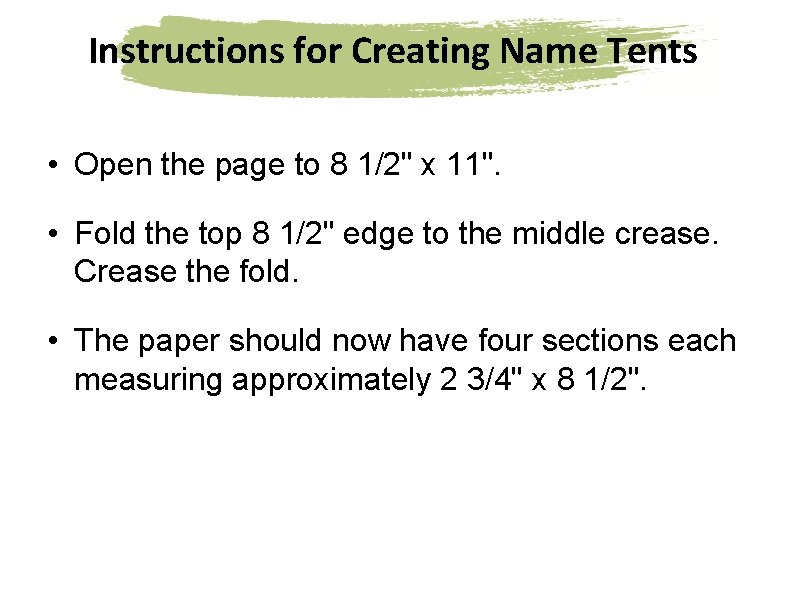 Instructions for Creating Name Tents

• Open the page to 8 1/2" x 11".

• Fold the top 8 1/2" edge to the middle crease. Crease the fold.

• The paper should now have four sections each measuring approximately 2 3/4" x 8 1/2".